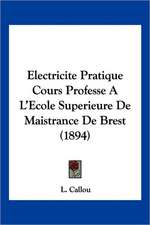 Electricite Pratique Cours Professe A L'Ecole Superieure De Maistrance De Brest (1894)

L. Callou